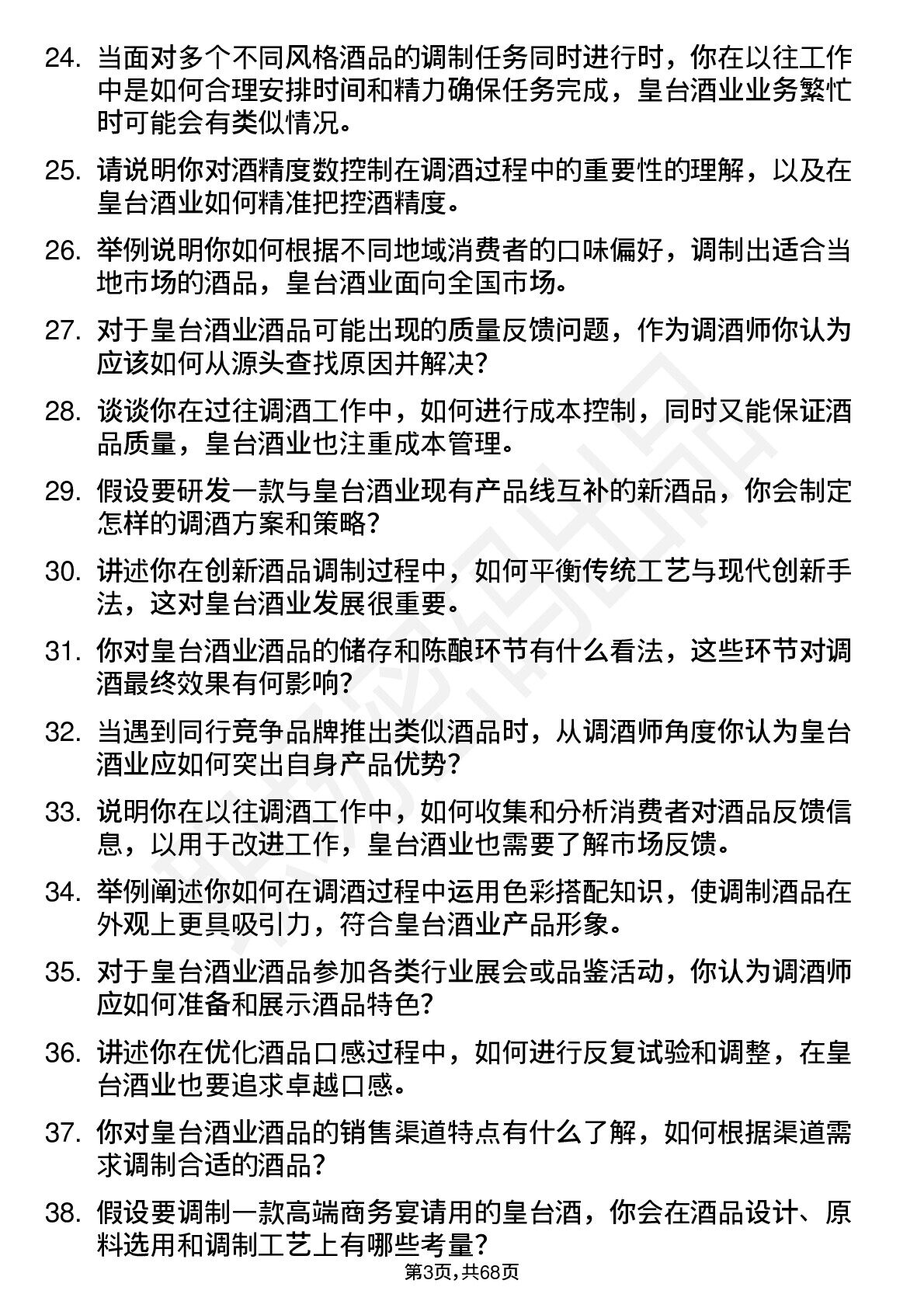 24. 当面对多个不同风格酒品的调制任务同时进行时，你在以往工作中是如何合理安排时间和精力确保任务完成，皇台酒业业务繁忙时可能会有类似情况。

25. 请说明你对酒精度数控制在调酒过程中的重要性的理解，以及在皇台酒业如何精准把控酒精度。

26. 举例说明你如何根据不同地域消费者的口味偏好，调制出适合当地市场的酒品，皇台酒业面向全国市场。

27. 对于皇台酒业酒品可能出现的质量反馈问题，作为调酒师你认为应该如何从源头查找原因并解决?

28. 谈谈你在过往调酒工作中，如何进行成本控制，同时又能保证酒品质量，皇台酒业也注重成本管理。

29. 假设要研发一款与皇台酒业现有产品线互补的新酒品，你会制定怎样的调酒方案和策略?

30. 讲述你在创新酒品调制过程中，如何平衡传统工艺与现代创新手法，这对皇台酒业发展很重要。

31. 你对皇台酒业酒品的储存和陈酿环节有什么看法，这些环节对调酒最终效果有何影响?

32. 当遇到同行竞争品牌推出类似酒品时，从调酒师角度你认为皇台酒业应如何突出自身产品优势?

33. 说明你在以往调酒工作中，如何收集和分析消费者对酒品反馈信息，以用于改进工作，皇台酒业也需要了解市场反馈。

34. 举例阐述你如何在调酒过程中运用色彩搭配知识，使调制酒品在外观上更具吸引力，符合皇台酒业产品形象。

35. 对于皇台酒业酒品参加各类行业展会或品鉴活动，你认为调酒师应如何准备和展示酒品特色?

36. 讲述你在优化酒品口感过程中，如何进行反复试验和调整，在皇台酒业也要追求卓越口感。

37. 你对皇台酒业酒品的销售渠道特点有什么了解，如何根据渠道需求调制合适的酒品?

38. 假设要调制一款高端商务宴请用的皇台酒，你会在酒品设计、原料选用和调制工艺上有哪些考量?

第3页，共68页